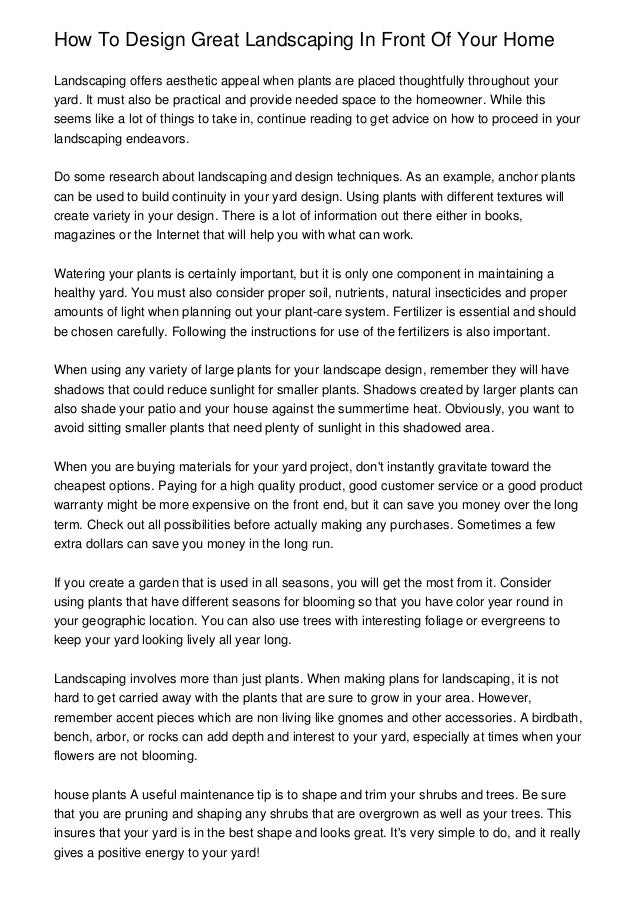 How To Design Great Landscaping In Front Of Your Home

Landscaping offers aesthetic appeal when plants are placed thoughtfully throughout your yard. It must also be practical and provide needed space to the homeowner. While this seems like a lot of things to take in, continue reading to get advice on how to proceed in your landscaping endeavors.

Do some research about landscaping and design techniques. As an example, anchor plants can be used to build continuity in your yard design. Using plants with different textures will create variety in your design. There is a lot of information out there either in books, magazines or the Internet that will help you with what can work.

Watering your plants is certainly important, but it is only one component in maintaining a healthy yard. You must also consider proper soil, nutrients, natural insecticides and proper amounts of light when planning out your plant-care system. Fertilizer is essential and should be chosen carefully. Following the instructions for use of the fertilizers is also important.

When using any variety of large plants for your landscape design, remember they will have shadows that could reduce sunlight for smaller plants. Shadows created by larger plants can also shade your patio and your house against the summertime heat. Obviously, you want to avoid sitting smaller plants that need plenty of sunlight in this shadowed area.

When you are buying materials for your yard project, don't instantly gravitate toward the cheapest options. Paying for a high quality product, good customer service or a good product warranty might be more expensive on the front end, but it can save you money over the long term. Check out all possibilities before actually making any purchases. Sometimes a few extra dollars can save you money in the long run.

If you create a garden that is used in all seasons, you will get the most from it. Consider using plants that have different seasons for blooming so that you have color year round in your geographic location. You can also use trees with interesting foliage or evergreens to keep your yard looking lively all year long.

Landscaping involves more than just plants. When making plans for landscaping, it is not hard to get carried away with the plants that are sure to grow in your area. However, remember accent pieces which are non living like gnomes and other accessories. A birdbath, bench, arbor, or rocks can add depth and interest to your yard, especially at times when your flowers are not blooming.

house plants A useful maintenance tip is to shape and trim your shrubs and trees. Be sure that you are pruning and shaping any shrubs that are overgrown as well as your trees. This insures that your yard is in the best shape and looks great. It's very simple to do, and it really gives a positive energy to your yard!